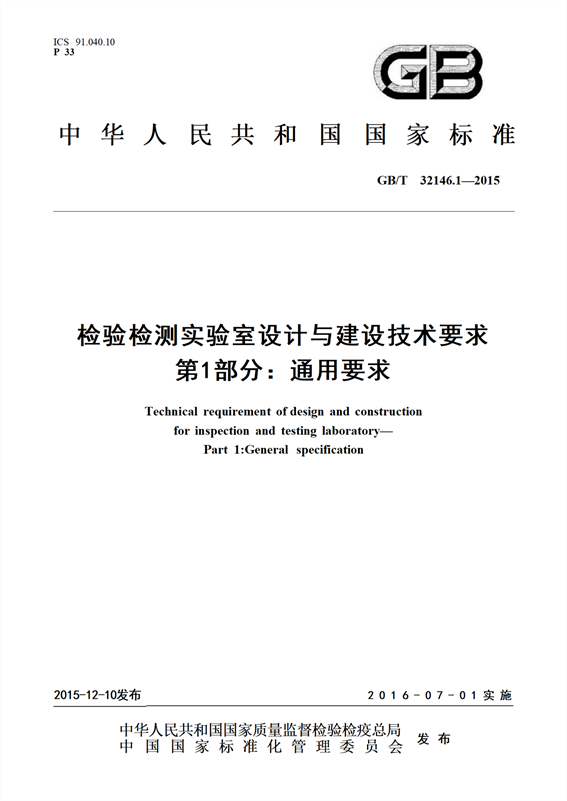 ICS 91.040.10
P 33

GB

中华人民共和国国家标准

GB/T 32146.1—2015

检验检测实验室设计与建设技术要求
第1部分：通用要求

Technical requirement of design and construction for inspection and testing laboratory—
Part 1:General specification

2015-12-10发布

2016-07-01实施

中华人民共和国国家质量监督检验检疫总局
中国国家标准化管理委员会
发布